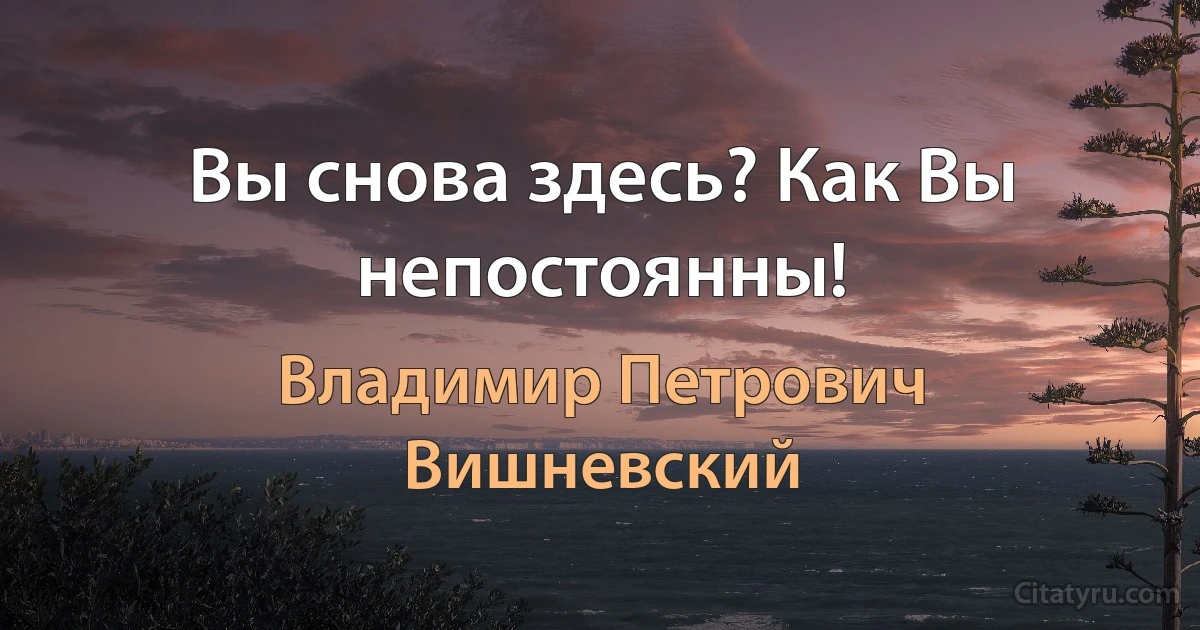 Вы снова здесь? Как Вы непостоянны!

Владимир Петрович Вишневский

Citatyru.com